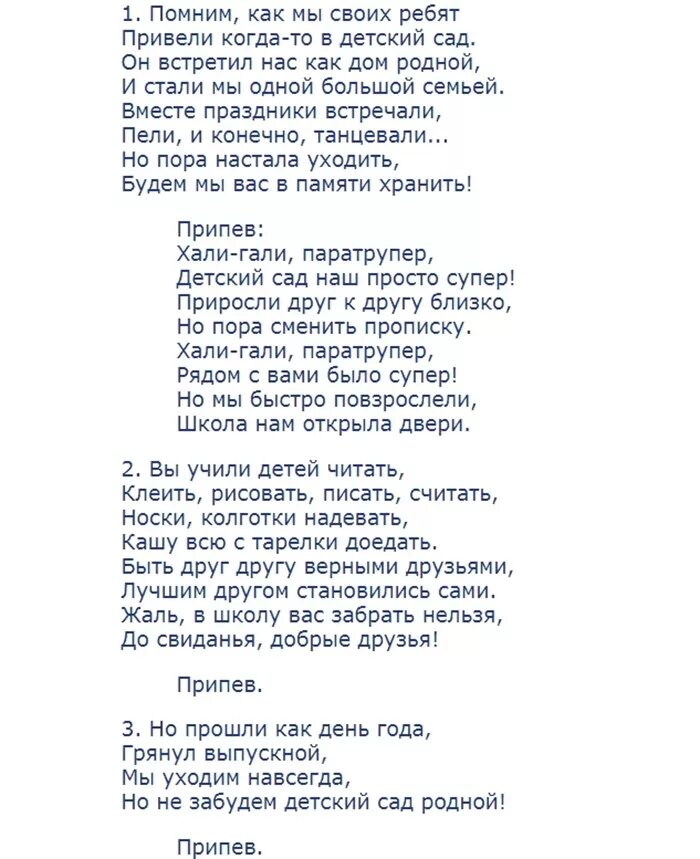 1. Помним, как мы своих ребят
Привели когда-то в детский сад.
Он встретил нас как дом родной,
И стали мы одной большой семьей.
Вместе праздники встречали,
Пели, и конечно, танцевали...
Но пора настала уходить,
Будем мы вас в памяти хранить!

Припев:
Хали-гали, паратрупер,
Детский сад наш просто супер!
Приросли друг к другу близко,
Но пора сменить прописку.
Хали-гали, паратрупер,
Рядом с вами было супер!
Но мы быстро повзрослели,
Школа нам открыла двери.

2. Вы учили детей читать,
Клеить, рисовать, писать, считать,
Носки, колготки надевать,
Кашу всю с тарелки доедать.
Быть друг другу верными друзьями,
Лучшим другом становились сами.
Жаль, в школу вас забрать нельзя,
До свиданья, добрые друзья!

Припев.

3. Но прошли как день года,
Грянул выпускной,
Мы уходим навсегда,
Но не забудем детский сад родной!

Припев.